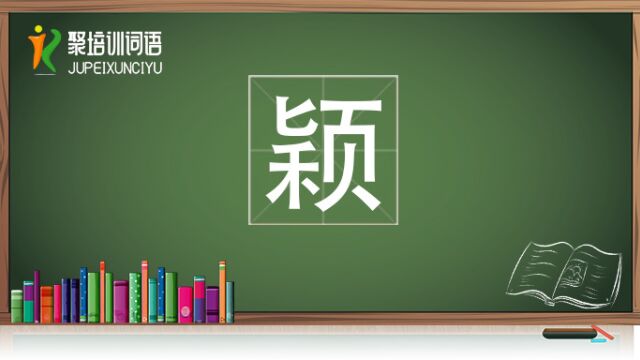 聚培训词语
JUPEIXUNCIYU

颖